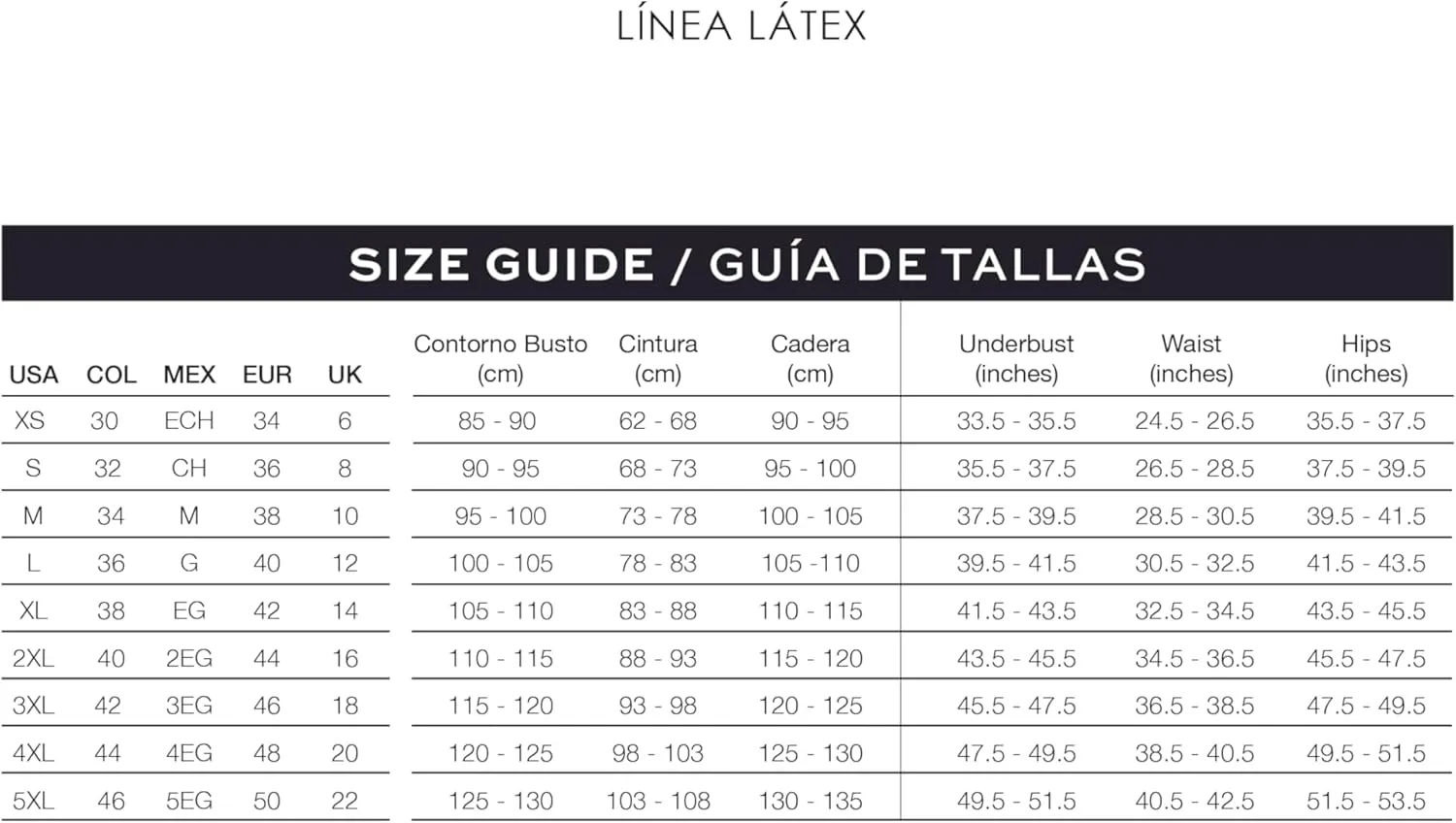 LÍNEA LÁTEX

SIZE GUIDE / GUÍA DE TALLAS

| USA | COL | MEX | EUR | UK | Contorno Busto (cm) | Cintura (cm) | Cadera (cm) | Underbust (inches) | Waist (inches) | Hips (inches) |
|---|---|---|---|---|---|---|---|---|---|---|
| XS | 30 | ECH | 34 | 6 | 85 - 90 | 62 - 68 | 90 - 95 | 33.5 - 35.5 | 24.5 - 26.5 | 35.5 - 37.5 |
| S | 32 | CH | 36 | 8 | 90 - 95 | 68 - 73 | 95 - 100 | 35.5 - 37.5 | 26.5 - 28.5 | 37.5 - 39.5 |
| M | 34 | M | 38 | 10 | 95 - 100 | 73 - 78 | 100 - 105 | 37.5 - 39.5 | 28.5 - 30.5 | 39.5 - 41.5 |
| L | 36 | G | 40 | 12 | 100 - 105 | 78 - 83 | 105 -110 | 39.5 - 41.5 | 30.5 - 32.5 | 41.5 - 43.5 |
| XL | 38 | EG | 42 | 14 | 105 - 110 | 83 - 88 | 110 - 115 | 41.5 - 43.5 | 32.5 - 34.5 | 43.5 - 45.5 |
| 2XL | 40 | 2EG | 44 | 16 | 110 - 115 | 88 - 93 | 115 - 120 | 43.5 - 45.5 | 34.5 - 36.5 | 45.5 - 47.5 |
| 3XL | 42 | 3EG | 46 | 18 | 115 - 120 | 93 - 98 | 120 - 125 | 45.5 - 47.5 | 36.5 - 38.5 | 47.5 - 49.5 |
| 4XL | 44 | 4EG | 48 | 20 | 120 - 125 | 98 - 103 | 125 - 130 | 47.5 - 49.5 | 38.5 - 40.5 | 49.5 - 51.5 |
| 5XL | 46 | 5EG | 50 | 22 | 125 - 130 | 103 - 108 | 130 - 135 | 49.5 - 51.5 | 40.5 - 42.5 | 51.5 - 53.5 |